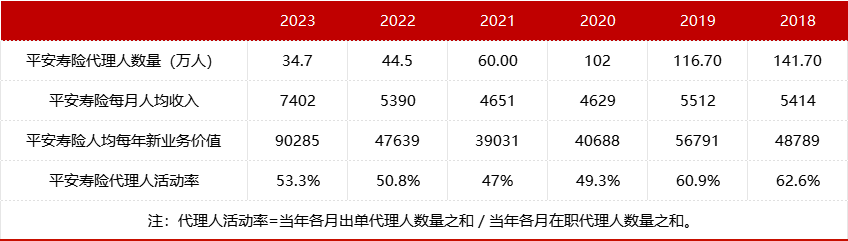 |  | 2023 | 2022 | 2021 | 2020 | 2019 | 2018 |
|---|---|---|---|---|---|---|
| 平安寿险代理人数量（万人） | 34.7 | 44.5 | 60.00 | 102 | 116.70 | 141.70 |
| 平安寿险每月人均收入 | 7402 | 5390 | 4651 | 4629 | 5512 | 5414 |
| 平安寿险人均每年新业务价值 | 90285 | 47639 | 39031 | 40688 | 56791 | 48789 |
| 平安寿险代理人活动率 | 53.3% | 50.8% | 47% | 49.3% | 60.9% | 62.6% |

注：代理人活动率=当年各月出单代理人数量之和 / 当年各月在职代理人数量之和。